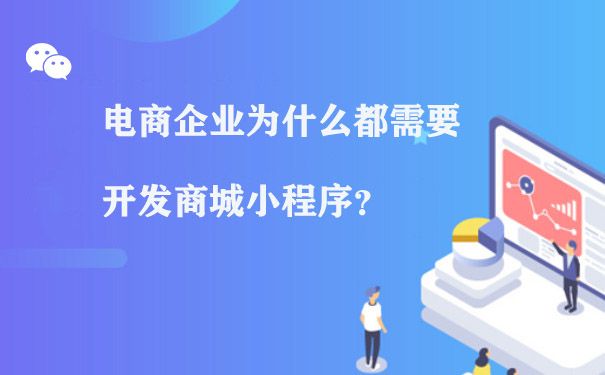 电商企业为什么都需要

开发商城小程序?